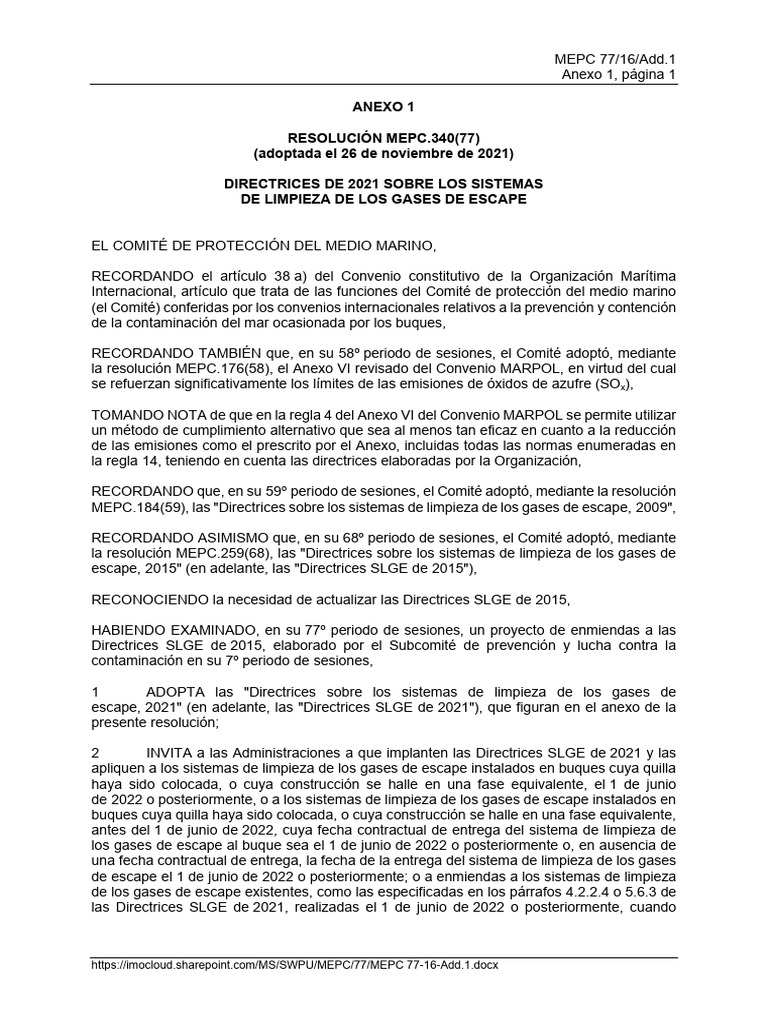 MEPC 77/16/Add.1
Anexo 1, página 1

ANEXO 1

RESOLUCIÓN MEPC.340(77)
(adoptada el 26 de noviembre de 2021)

DIRECTRICES DE 2021 SOBRE LOS SISTEMAS
DE LIMPIEZA DE LOS GASES DE ESCAPE

EL COMITÉ DE PROTECCIÓN DEL MEDIO MARINO,

RECORDANDO el artículo 38 a) del Convenio constitutivo de la Organización Marítima Internacional, artículo que trata de las funciones del Comité de protección del medio marino (el Comité) conferidas por los convenios internacionales relativos a la prevención y contención de la contaminación del mar ocasionada por los buques,

RECORDANDO TAMBIÉN que, en su 58º periodo de sesiones, el Comité adoptó, mediante la resolución MEPC.176(58), el Anexo VI revisado del Convenio MARPOL, en virtud del cual se refuerzan significativamente los límites de las emisiones de óxidos de azufre ($SO_x$),

TOMANDO NOTA de que en la regla 4 del Anexo VI del Convenio MARPOL se permite utilizar un método de cumplimiento alternativo que sea al menos tan eficaz en cuanto a la reducción de las emisiones como el prescrito por el Anexo, incluidas todas las normas enumeradas en la regla 14, teniendo en cuenta las directrices elaboradas por la Organización,

RECORDANDO que, en su 59º periodo de sesiones, el Comité adoptó, mediante la resolución MEPC.184(59), las "Directrices sobre los sistemas de limpieza de los gases de escape, 2009",

RECORDANDO ASIMISMO que, en su 68º periodo de sesiones, el Comité adoptó, mediante la resolución MEPC.259(68), las "Directrices sobre los sistemas de limpieza de los gases de escape, 2015" (en adelante, las "Directrices SLGE de 2015"),

RECONOCIENDO la necesidad de actualizar las Directrices SLGE de 2015,

HABIENDO EXAMINADO, en su 77º periodo de sesiones, un proyecto de enmiendas a las Directrices SLGE de 2015, elaborado por el Subcomité de prevención y lucha contra la contaminación en su 7º periodo de sesiones,

1 ADOPTA las "Directrices sobre los sistemas de limpieza de los gases de escape, 2021" (en adelante, las "Directrices SLGE de 2021"), que figuran en el anexo de la presente resolución;

2 INVITA a las Administraciones a que implanten las Directrices SLGE de 2021 y las apliquen a los sistemas de limpieza de los gases de escape instalados en buques cuya quilla haya sido colocada, o cuya construcción se halle en una fase equivalente, el 1 de junio de 2022 o posteriormente, o a los sistemas de limpieza de los gases de escape instalados en buques cuya quilla haya sido colocada, o cuya construcción se halle en una fase equivalente, antes del 1 de junio de 2022, cuya fecha contractual de entrega del sistema de limpieza de los gases de escape al buque sea el 1 de junio de 2022 o posteriormente o, en ausencia de una fecha contractual de entrega, la fecha de la entrega del sistema de limpieza de los gases de escape el 1 de junio de 2022 o posteriormente; o a enmiendas a los sistemas de limpieza de los gases de escape existentes, como las especificadas en los párrafos 4.2.2.4 o 5.6.3 de las Directrices SLGE de 2021, realizadas el 1 de junio de 2022 o posteriormente, cuando

https://imocloud.sharepoint.com/MS/SWPU/MEPC/77/MEPC 77-16-Add.1.docx